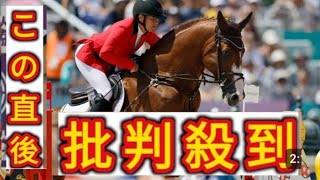 この直後

批判殺到

2: